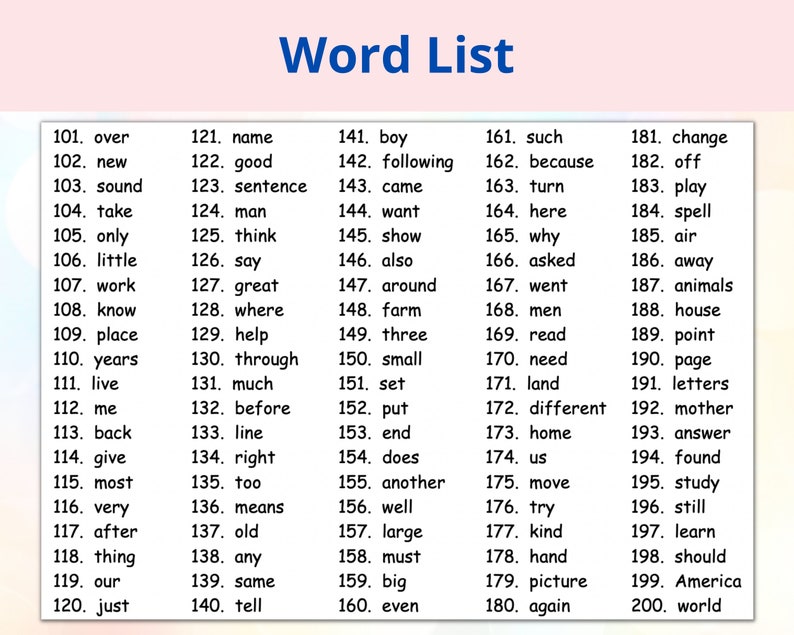 Word List

101. over
102. new
103. sound
104. take
105. only
106. little
107. work
108. know
109. place
110. years
111. live
112. me
113. back
114. give
115. most
116. very
117. after
118. thing
119. our
120. just

121. name
122. good
123. sentence
124. man
125. think
126. say
127. great
128. where
129. help
130. through
131. much
132. before
133. line
134. right
135. too
136. means
137. old
138. any
139. same
140. tell

141. boy
142. following
143. came
144. want
145. show
146. also
147. around
148. farm
149. three
150. small
151. set
152. put
153. end
154. does
155. another
156. well
157. large
158. must
159. big
160. even

161. such
162. because
163. turn
164. here
165. why
166. asked
167. went
168. men
169. read
170. need
171. land
172. different
173. home
174. us
175. move
176. try
177. kind
178. hand
179. picture
180. again

181. change
182. off
183. play
184. spell
185. air
186. away
187. animals
188. house
189. point
190. page
191. letters
192. mother
193. answer
194. found
195. study
196. still
197. learn
198. should
199. America
200. world